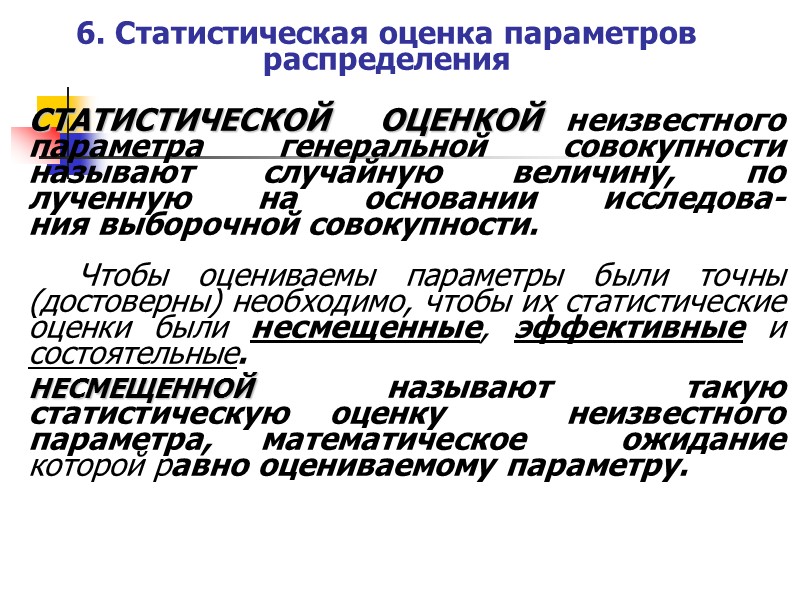 6. Статистическая оценка параметров распределения

СТАТИСТИЧЕСКОЙ ОЦЕНКОЙ неизвестного параметра генеральной совокупности называют случайную величину, по лученную на основании исследования выборочной совокупности.

Чтобы оцениваемы параметры были точны (достоверны) необходимо, чтобы их статистические оценки были несмещенные, эффективные и состоятельные.

НЕСМЕЩЕННОЙ называют такую статистическую оценку неизвестного параметра, математическое ожидание которой равно оцениваемому параметру.